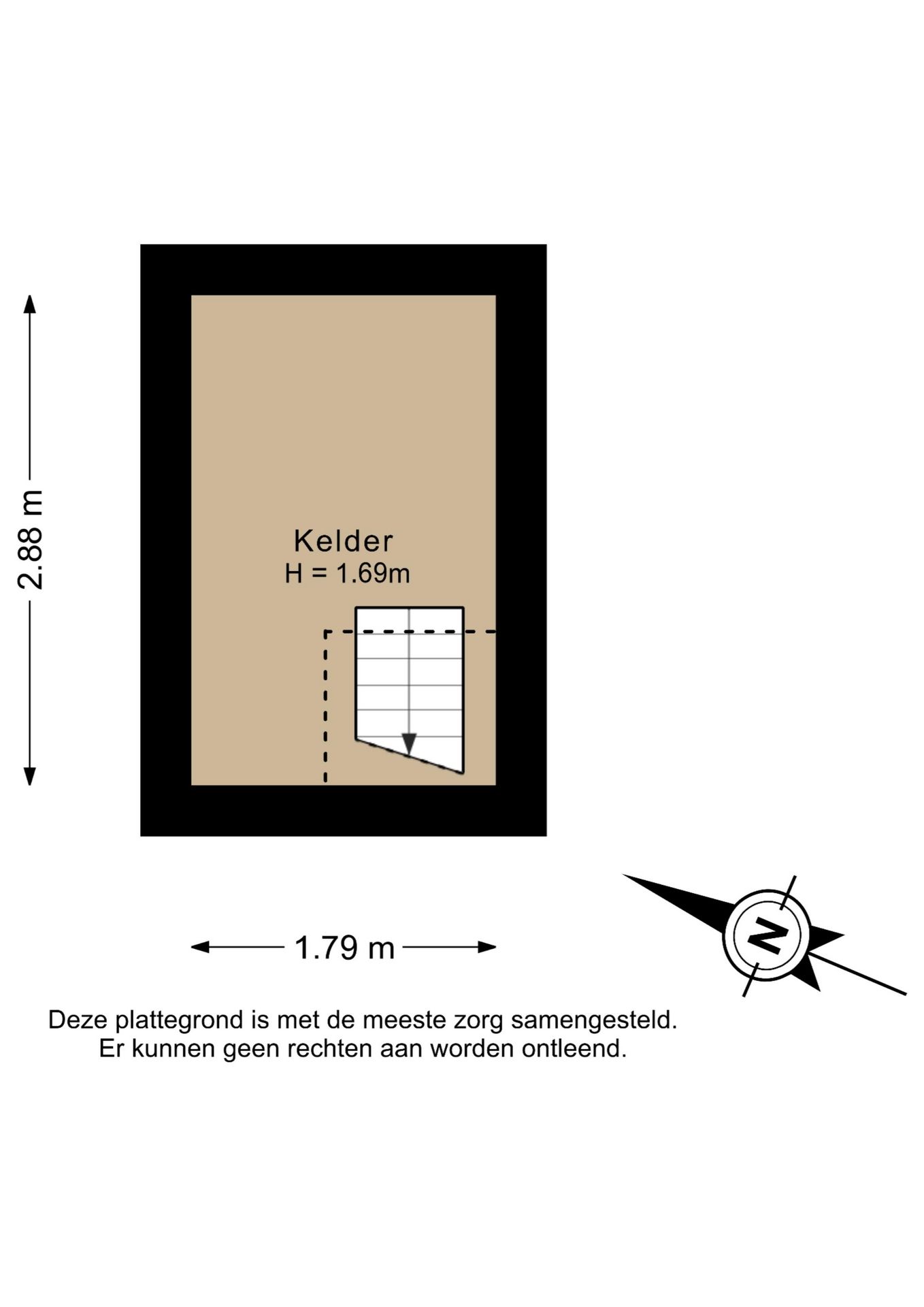 2.88 m

Kelder
H = 1.69m

1.79 m

N

Deze plattegrond is met de meeste zorg samengesteld.
Er kunnen geen rechten aan worden ontleend.